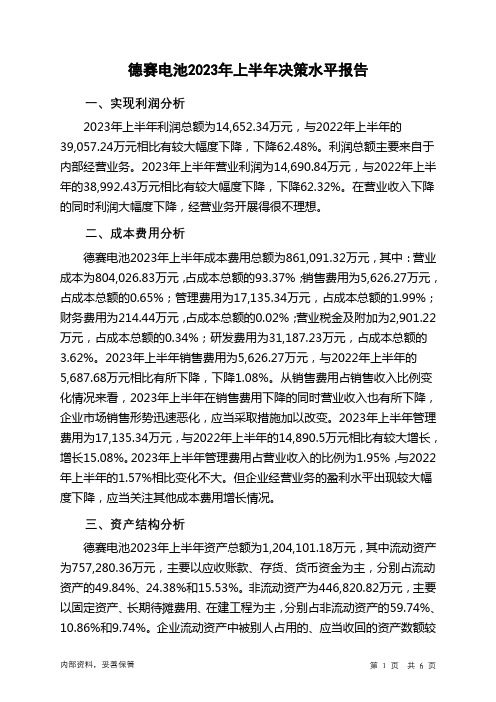 德赛电池2023年上半年决策水平报告

一、实现利润分析

2023年上半年利润总额为14,652.34万元，与2022年上半年的39,057.24万元相比有较大幅度下降，下降62.48%。利润总额主要来自于内部经营业务。2023年上半年营业利润为14,690.84万元，与2022年上半年的38,992.43万元相比有较大幅度下降，下降62.32%。在营业收入下降的同时利润大幅度下降，经营业务开展得很不理想。

二、成本费用分析

德赛电池2023年上半年成本费用总额为861,091.32万元，其中：营业成本为804,026.83万元，占成本总额的93.37%；销售费用为5,626.27万元，占成本总额的0.65%；管理费用为17,135.34万元，占成本总额的1.99%；财务费用为214.44万元，占成本总额的0.02%；营业税金及附加为2,901.22万元，占成本总额的0.34%；研发费用为31,187.23万元，占成本总额的3.62%。2023年上半年销售费用为5,626.27万元，与2022年上半年的5,687.68万元相比有所下降，下降1.08%。从销售费用占销售收入比例变化情况来看，2023年上半年在销售费用下降的同时营业收入也有所下降，企业市场销售形势迅速恶化，应当采取措施加以改变。2023年上半年管理费用为17,135.34万元，与2022年上半年的14,890.5万元相比有较大增长，增长15.08%。2023年上半年管理费用占营业收入的比例为1.95%，与2022年上半年的1.57%相比变化不大。但企业经营业务的盈利水平出现较大幅度下降，应当关注其他成本费用增长情况。

三、资产结构分析

德赛电池2023年上半年资产总额为1,204,101.18万元，其中流动资产为757,280.36万元，主要以应收账款、存货、货币资金为主，分别占流动资产的49.84%、24.38%和15.53%。非流动资产为446,820.82万元，主要以固定资产、长期待摊费用、在建工程为主，分别占非流动资产的59.74%、10.86%和9.74%。企业流动资产中被别人占用的、应当收回的资产数额较

内部资料，妥善保管

第 1 页 共 6 页